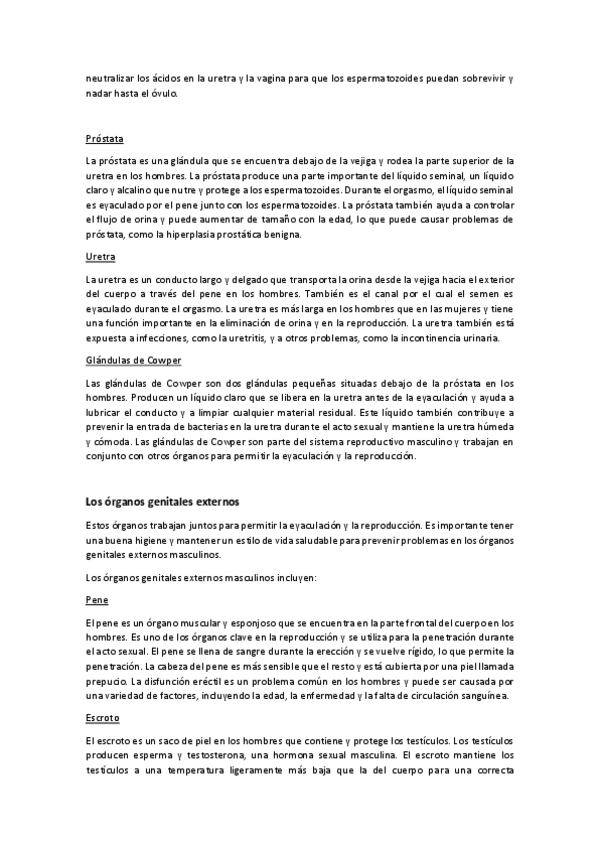 neutralizar los ácidos en la uretra y la vagina para que los espermatozoides puedan sobrevivir y nadar hasta el óvulo.

Próstata

La próstata es una glándula que se encuentra debajo de la vejiga y rodea la parte superior de la uretra en los hombres. La próstata produce una parte importante del líquido seminal, un líquido claro y alcalino que nutre y protege a los espermatozoides. Durante el orgasmo, el líquido seminal es eyaculado por el pene junto con los espermatozoides. La próstata también ayuda a controlar el flujo de orina y puede aumentar de tamaño con la edad, lo que puede causar problemas de próstata, como la hiperplasia prostática benigna.

Uretra

La uretra es un conducto largo y delgado que transporta la orina desde la vejiga hacia el exterior del cuerpo a través del pene en los hombres. También es el canal por el cual el semen es eyaculado durante el orgasmo. La uretra es más larga en los hombres que en las mujeres y tiene una función importante en la eliminación de orina y en la reproducción. La uretra también está expuesta a infecciones, como la uretritis, y a otros problemas, como la incontinencia urinaria.

Glándulas de Cowper

Las glándulas de Cowper son dos glándulas pequeñas situadas debajo de la próstata en los hombres. Producen un líquido claro que se libera en la uretra antes de la eyaculación y ayuda a lubricar el conducto y a limpiar cualquier material residual. Este líquido también contribuye a prevenir la entrada de bacterias en la uretra durante el acto sexual y mantiene la uretra húmeda y cómoda. Las glándulas de Cowper son parte del sistema reproductivo masculino y trabajan en conjunto con otros órganos para permitir la eyaculación y la reproducción.

Los órganos genitales externos

Estos órganos trabajan juntos para permitir la eyaculación y la reproducción. Es importante tener una buena higiene y mantener un estilo de vida saludable para prevenir problemas en los órganos genitales externos masculinos.

Los órganos genitales externos masculinos incluyen:

Pene

El pene es un órgano muscular y esponjoso que se encuentra en la parte frontal del cuerpo en los hombres. Es uno de los órganos clave en la reproducción y se utiliza para la penetración durante el acto sexual. El pene se llena de sangre durante la erección y se vuelve rígido, lo que permite la penetración. La cabeza del pene es más sensible que el resto y está cubierta por una piel llamada prepucio. La disfunción eréctil es un problema común en los hombres y puede ser causada por una variedad de factores, incluyendo la edad, la enfermedad y la falta de circulación sanguínea.

Escroto

El escroto es un saco de piel en los hombres que contiene y protege los testículos. Los testículos producen esperma y testosterona, una hormona sexual masculina. El escroto mantiene los testículos a una temperatura ligeramente más baja que la del cuerpo para una correcta